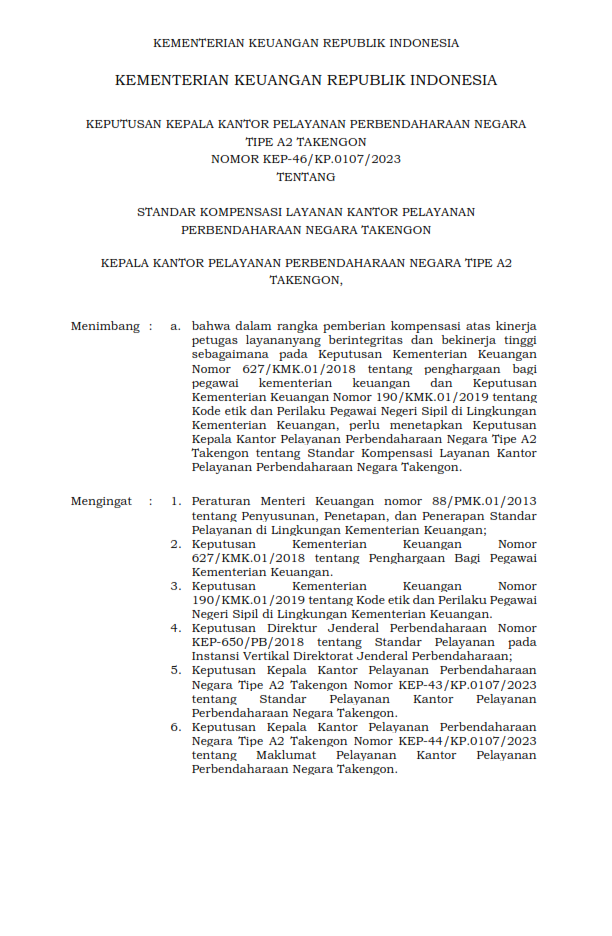 KEMENTERIAN KEUANGAN REPUBLIK INDONESIA

KEMENTERIAN KEUANGAN REPUBLIK INDONESIA

KEPUTUSAN KEPALA KANTOR PELAYANAN PERBENDAHARAAN NEGARA TIPE A2 TAKENGON
NOMOR KEP-46/KP.0107/2023
TENTANG

STANDAR KOMPENSASI LAYANAN KANTOR PELAYANAN PERBENDAHARAAN NEGARA TAKENGON

KEPALA KANTOR PELAYANAN PERBENDAHARAAN NEGARA TIPE A2 TAKENGON,

Menimbang : a. bahwa dalam rangka pemberian kompensasi atas kinerja petugas layananyang berintegritas dan bekinerja tinggi sebagaimana pada Keputusan Kementerian Keuangan Nomor 627/KMK.01/2018 tentang penghargaan bagi pegawai kementerian keuangan dan Keputusan Kementerian Keuangan Nomor 190/KMK.01/2019 tentang Kode etik dan Perilaku Pegawai Negeri Sipil di Lingkungan Kementerian Keuangan, perlu menetapkan Keputusan Kepala Kantor Pelayanan Perbendaharaan Negara Tipe A2 Takengon tentang Standar Kompensasi Layanan Kantor Pelayanan Perbendaharaan Negara Takengon.

Mengingat : 1. Peraturan Menteri Keuangan nomor 88/PMK.01/2013 tentang Penyusunan, Penetapan, dan Penerapan Standar Pelayanan di Lingkungan Kementerian Keuangan;
2. Keputusan Kementerian Keuangan Nomor 627/KMK.01/2018 tentang Penghargaan Bagi Pegawai Kementerian Keuangan.
3. Keputusan Kementerian Keuangan Nomor 190/KMK.01/2019 tentang Kode etik dan Perilaku Pegawai Negeri Sipil di Lingkungan Kementerian Keuangan.
4. Keputusan Direktur Jenderal Perbendaharaan Nomor KEP-650/PB/2018 tentang Standar Pelayanan pada Instansi Vertikal Direktorat Jenderal Perbendaharaan;
5. Keputusan Kepala Kantor Pelayanan Perbendaharaan Negara Tipe A2 Takengon Nomor KEP-43/KP.0107/2023 tentang Standar Pelayanan Kantor Pelayanan Perbendaharaan Negara Takengon.
6. Keputusan Kepala Kantor Pelayanan Perbendaharaan Negara Tipe A2 Takengon Nomor KEP-44/KP.0107/2023 tentang Maklumat Pelayanan Kantor Pelayanan Perbendaharaan Negara Takengon.